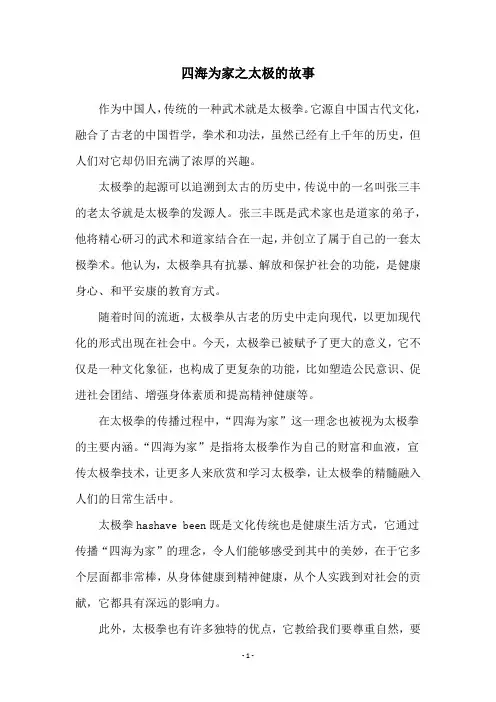 四海为家之太极的故事

作为中国人，传统的一种武术就是太极拳。它源自中国古代文化，融合了古老的中国哲学，拳术和功法，虽然已经有上千年的历史，但人们对它却仍旧充满了浓厚的兴趣。

太极拳的起源可以追溯到太古的历史中，传说中的一名叫张三丰的老太爷就是太极拳的发源人。张三丰既是武术家也是道家的弟子，他将精心研习的武术和道家结合在一起，并创立了属于自己的一套太极拳术。他认为，太极拳具有抗暴、解放和保护社会的功能，是健康身心、和平安康的教育方式。

随着时间的流逝，太极拳从古老的历史中走向现代，以更加现代化的形式出现在社会中。今天，太极拳已被赋予了更大的意义，它不仅是一种文化象征，也构成了更复杂的功能，比如塑造公民意识、促进社会团结、增强身体素质和提高精神健康等。

在太极拳的传播过程中，“四海为家”这一理念也被视为太极拳的主要内涵。“四海为家”是指将太极拳作为自己的财富和血液，宣传太极拳技术，让更多人来欣赏和学习太极拳，让太极拳的精髓融入人们的日常生活中。

太极拳 hashave been 既是文化传统也是健康生活方式，它通过传播“四海为家”的理念，令人们能够感受到其中的美妙，在于它多个层面都非常棒，从身体健康到精神健康，从个人实践到对社会的贡献，它都具有深远的影响力。

此外，太极拳也有许多独特的优点，它教给我们要尊重自然，要

- 1 -